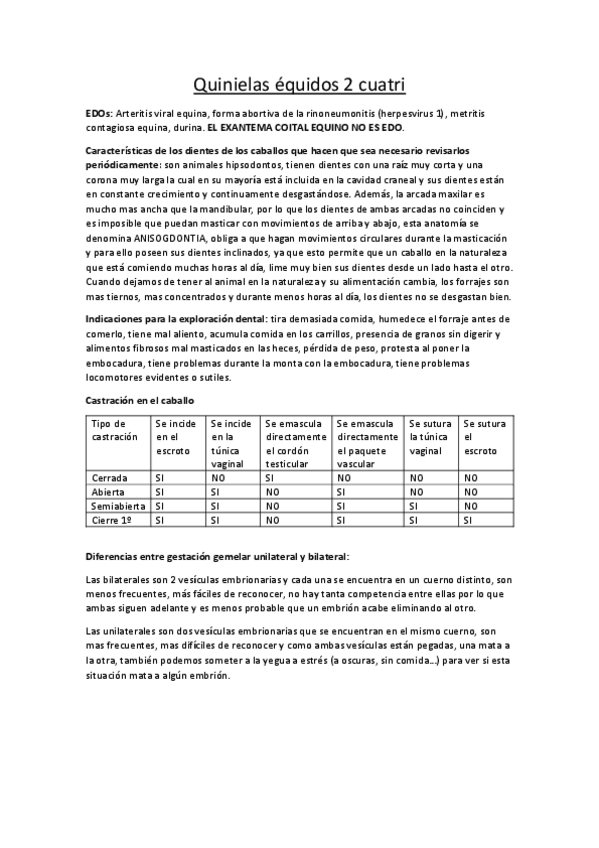 Quinielas équidos 2 cuatri

EDOs: Arteritis viral equina, forma abortiva de la rinoneumonitis (herpesvirus 1), metritis contagiosa equina, durina. EL EXANTEMA COITAL EQUINO NO ES EDO.

Características de los dientes de los caballos que hacen que sea necesario revisarlos periódicamente: son animales hipsodontos, tienen dientes con una raíz muy corta y una corona muy larga la cual en su mayoría está incluida en la cavidad craneal y sus dientes están en constante crecimiento y continuamente desgastándose. Además, la arcada maxilar es mucho mas ancha que la mandibular, por lo que los dientes de ambas arcadas no coinciden y es imposible que puedan masticar con movimientos de arriba y abajo, esta anatomía se denomina ANISOGDONTIA, obliga a que hagan movimientos circulares durante la masticación y para ello poseen sus dientes inclinados, ya que esto permite que un caballo en la naturaleza que está comiendo muchas horas al día, lime muy bien sus dientes desde un lado hasta el otro. Cuando dejamos de tener al animal en la naturaleza y su alimentación cambia, los forrajes son mas tiernos, mas concentrados y durante menos horas al día, los dientes no se desgastan bien.

Indicaciones para la exploración dental: tira demasiada comida, humedece el forraje antes de comerlo, tiene mal aliento, acumula comida en los carrillos, presencia de granos sin digerir y alimentos fibrosos mal masticados en las heces, pérdida de peso, protesta al poner la embocadura, tiene problemas durante la monta con la embocadura, tiene problemas locomotores evidentes o sutiles.

Castración en el caballo

| Tipo de castración | Se incide en el escroto | Se incide en la túnica vaginal | Se emascula directamente el cordón testicular | Se emascula directamente el paquete vascular | Se sutura la túnica vaginal | Se sutura el escroto |
|---|---|---|---|---|---|---|
| Cerrada | SI | NO | SI | NO | NO | NO |
| Abierta | SI | SI | NO | SI | NO | NO |
| Semiabierta | SI | SI | NO | SI | SI | NO |
| Cierre 1º | SI | SI | NO | SI | SI | SI |

Diferencias entre gestación gemelar unilateral y bilateral:

Las bilaterales son 2 vesículas embrionarias y cada una se encuentra en un cuerno distinto, son menos frecuentes, más fáciles de reconocer, no hay tanta competencia entre ellas por lo que ambas siguen adelante y es menos probable que un embrión acabe eliminando al otro.

Las unilaterales son dos vesículas embrionarias que se encuentran en el mismo cuerno, son mas frecuentes, mas difíciles de reconocer y como ambas vesículas están pegadas, una mata a la otra, también podemos someter a la yegua a estrés (a oscuras, sin comida…) para ver si esta situación mata a algún embrión.